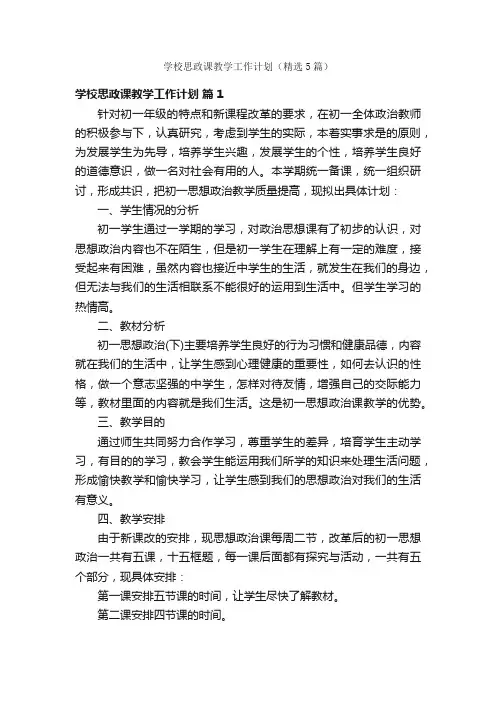 学校思政课教学工作计划（精选5篇）

学校思政课教学工作计划 篇1

针对初一年级的特点和新课程改革的要求，在初一全体政治教师的积极参与下，认真研究，考虑到学生的实际，本着实事求是的原则，为发展学生为先导，培养学生兴趣，发展学生的个性，培养学生良好的道德意识，做一名对社会有用的人。本学期统一备课，统一组织研讨，形成共识，把初一思想政治教学质量提高，现拟出具体计划：

一、学生情况的分析

初一学生通过一学期的学习，对政治思想课有了初步的认识，对思想政治内容也不在陌生，但是初一学生在理解上有一定的难度，接受起来有困难，虽然内容也接近中学生的生活，就发生在我们的身边，但无法与我们的生活相联系不能很好的运用到生活中。但学生学习的热情高。

二、教材分析

初一思想政治(下)主要培养学生良好的行为习惯和健康品德，内容就在我们的生活中，让学生感到心理健康的重要性，如何去认识的性格，做一个意志坚强的中学生，怎样对待友情，增强自己的交际能力等，教材里面的内容就是我们生活。这是初一思想政治课教学的优势。

三、教学目的

通过师生共同努力合作学习，尊重学生的差异，培育学生主动学习，有目的的学习，教会学生能运用我们所学的知识来处理生活问题，形成愉快教学和愉快学习，让学生感到我们的思想政治对我们的生活有意义。

四、教学安排

由于新课改的安排，现思想政治课每周二节，改革后的初一思想政治一共有五课，十五框题，每一课后面都有探究与活动，一共有五个部分，现具体安排：

第一课安排五节课的时间，让学生尽快了解教材。

第二课安排四节课的时间。